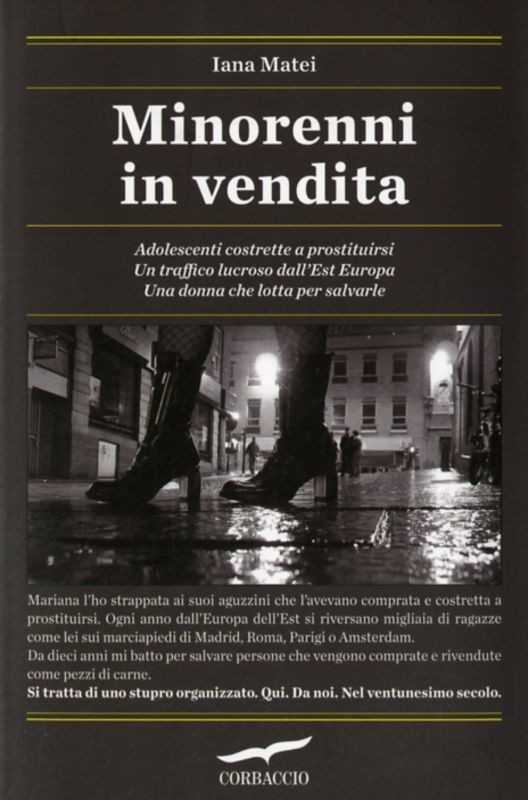 Iana Matei

Minorenni in vendita

Adolescenti costrette a prostituirsi
Un traffico lucroso dall'Est Europa
Una donna che lotta per salvarle

Mariana l'ho strappata ai suoi aguzzini che l'avevano comprata e costretta a prostituirsi. Ogni anno dall'Europa dell'Est si riversano migliaia di ragazze come lei sui marciapiedi di Madrid, Roma, Parigi o Amsterdam.
Da dieci anni mi batto per salvare persone che vengono comprate e rivendute come pezzi di carne.
Si tratta di uno stupro organizzato. Qui. Da noi. Nel ventunesimo secolo.

CORBACCIO